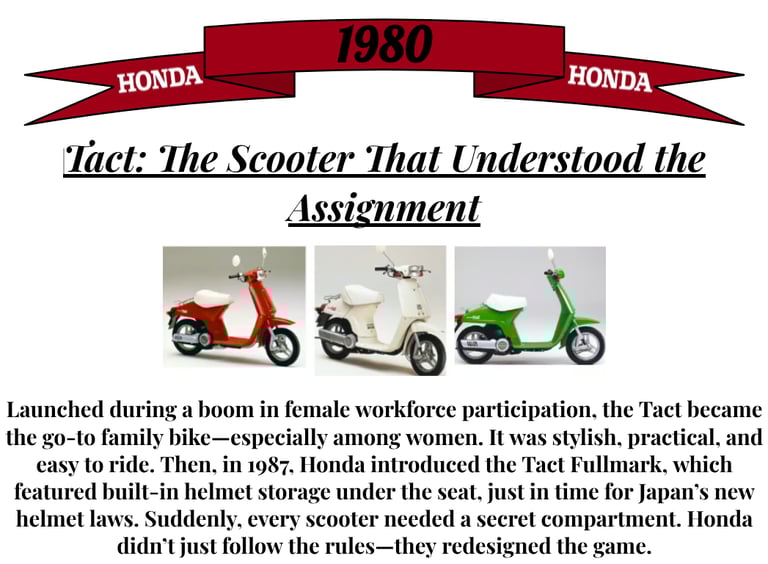 HONDA
1980
HONDA

Tact: The Scooter That Understood the Assignment

Launched during a boom in female workforce participation, the Tact became the go-to family bike—especially among women. It was stylish, practical, and easy to ride. Then, in 1987, Honda introduced the Tact Fullmark, which featured built-in helmet storage under the seat, just in time for Japan's new helmet laws. Suddenly, every scooter needed a secret compartment. Honda didn't just follow the rules—they redesigned the game.